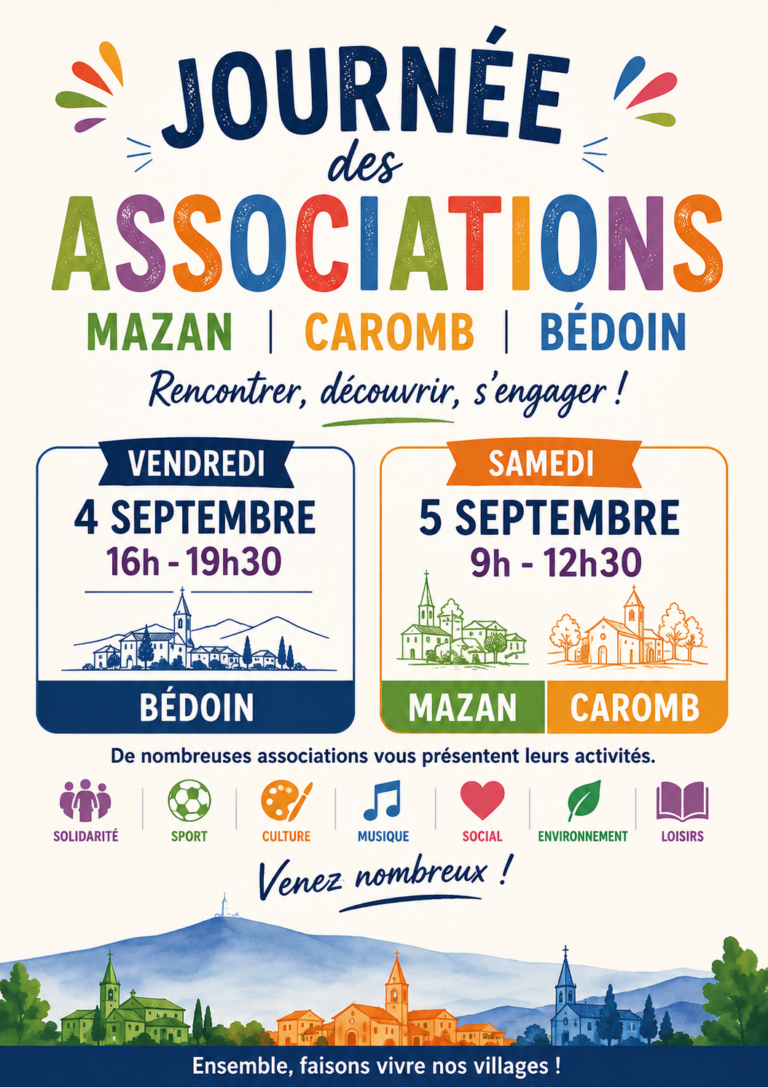 JOURNÉE
des
ASSOCIATIONS

MAZAN | CAROMB | BÉDOIN

Rencontrer, découvrir, s'engager !

VENDREDI
4 SEPTEMBRE
16h - 19h30
BÉDOIN

SAMEDI
5 SEPTEMBRE
9h - 12h30
MAZAN
CAROMB

De nombreuses associations vous présentent leurs activités.

SOLIDARITÉ
SPORT
CULTURE
MUSIQUE
SOCIAL
ENVIRONNEMENT
LOISIRS

Venez nombreux !

Ensemble, faisons vivre nos villages !